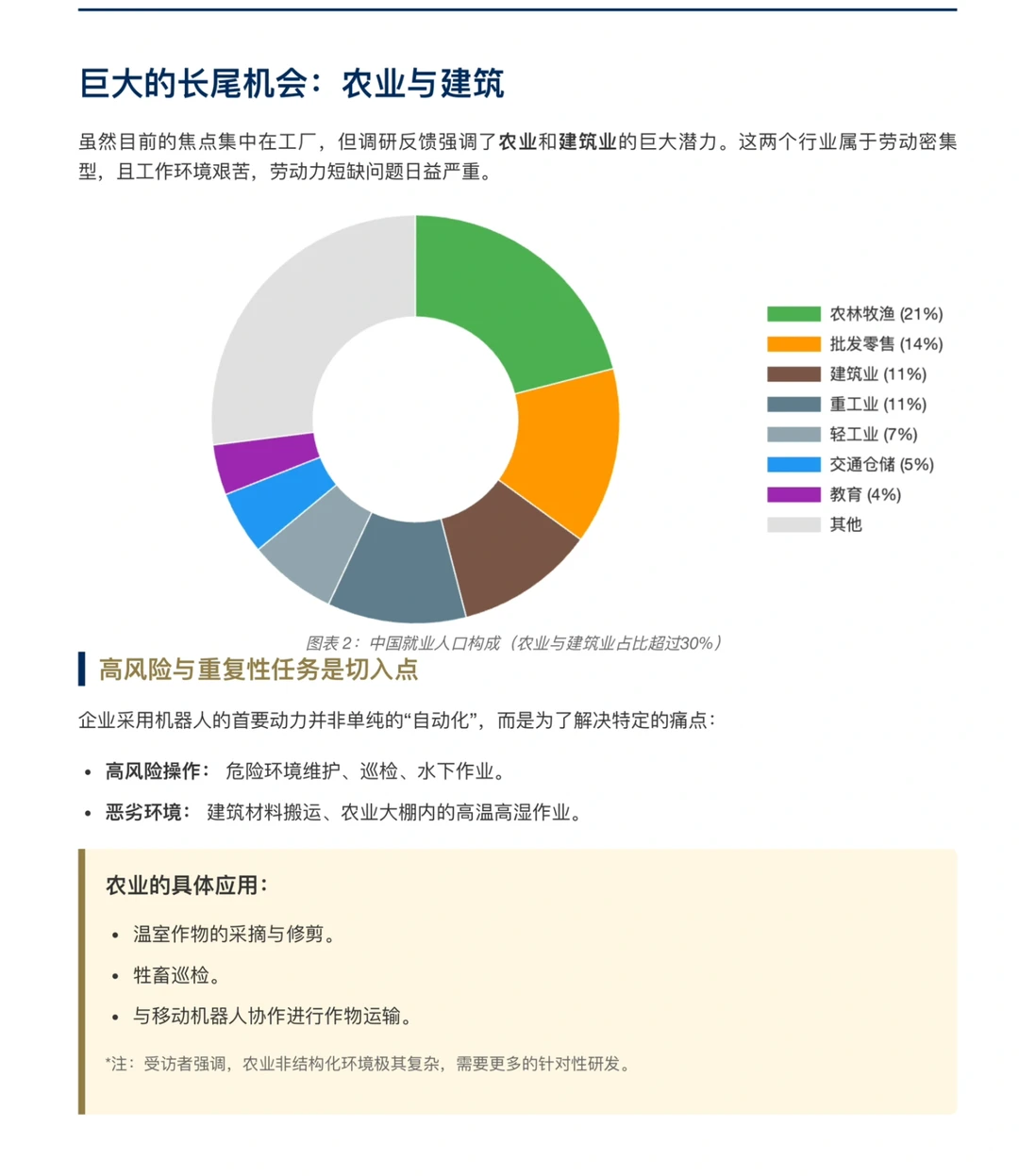 巨大的长尾机会：农业与建筑

虽然目前的焦点集中在工厂，但调研反馈强调了农业和建筑业的巨大潜力。这两个行业属于劳动密集型，且工作环境艰苦，劳动力短缺问题日益严重。

农林牧渔 (21%)
批发零售 (14%)
建筑业 (11%)
重工业 (11%)
轻工业 (7%)
交通仓储 (5%)
教育 (4%)
其他

图表 2：中国就业人口构成（农业与建筑业占比超过30%）

高风险与重复性任务是切入点

企业采用机器人的首要动力并非单纯的“自动化”，而是为了解决特定的痛点：

• 高风险操作：危险环境维护、巡检、水下作业。
• 恶劣环境：建筑材料搬运、农业大棚内的高温高湿作业。

农业的具体应用：

• 温室作物的采摘与修剪。
• 牲畜巡检。
• 与移动机器人协作进行作物运输。

*注：受访者强调，农业非结构化环境极其复杂，需要更多的针对性研发。